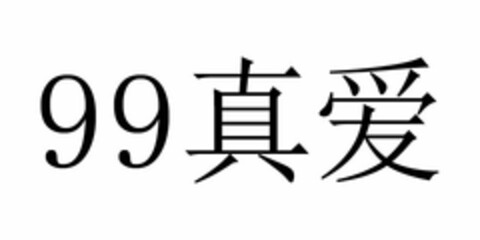 99真爱